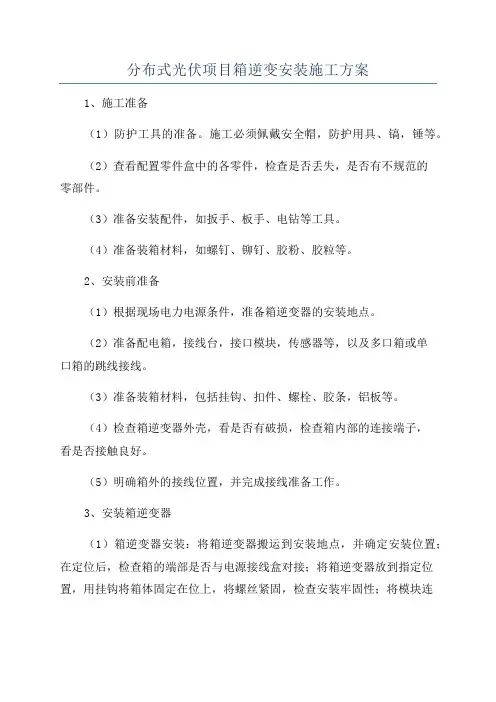 分布式光伏项目箱逆变安装施工方案

1、施工准备

（1）防护工具的准备。施工必须佩戴安全帽，防护用具、镐，锤等。

（2）查看配置零件盒中的各零件，检查是否丢失，是否有不规范的零部件。

（3）准备安装配件，如扳手、板手、电钻等工具。

（4）准备装箱材料，如螺钉、铆钉、胶粉、胶粒等。

2、安装前准备

（1）根据现场电力电源条件，准备箱逆变器的安装地点。

（2）准备配电箱，接线台，接口模块，传感器等，以及多口箱或单口箱的跳线接线。

（3）准备装箱材料，包括挂钩、扣件、螺栓、胶条，铝板等。

（4）检查箱逆变器外壳，看是否有破损，检查箱内部的连接端子，看是否接触良好。

（5）明确箱外的接线位置，并完成接线准备工作。

3、安装箱逆变器

（1）箱逆变器安装：将箱逆变器搬运到安装地点，并确定安装位置；在定位后，检查箱的端部是否与电源接线盒对接；将箱逆变器放到指定位置，用挂钩将箱体固定在位上，将螺丝紧固，检查安装牢固性；将模块连